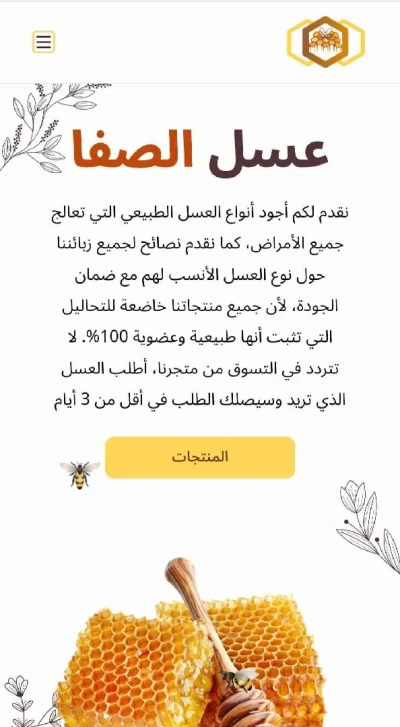 عسل الصفا

نقدم لكم أجود أنواع العسل الطبيعي التي تعالج جميع الأمراض، كما نقدم نصائح لجميع زبائننا حول نوع العسل الأنسب لهم مع ضمان الجودة، لأن جميع منتجاتنا خاضعة للتحاليل التي تثبت أنها طبيعية وعضوية 100%. لا تتردد في التسوق من متجرنا، أطلب العسل الذي تريد وسيصلك الطلب في أقل من 3 أيام

المنتجات